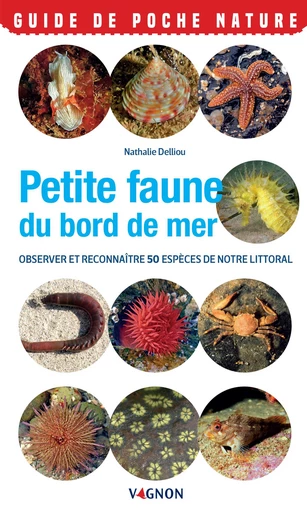 GUIDE DE POCHE NATURE

Nathalie Delliou

Petite faune du bord de mer

OBSERVER ET RECONNAÎTRE 50 ESPÈCES DE NOTRE LITTORAL

VAGNON